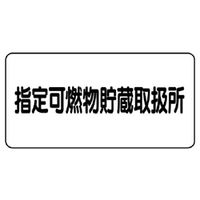 指定可燃物貯蔵取扱所